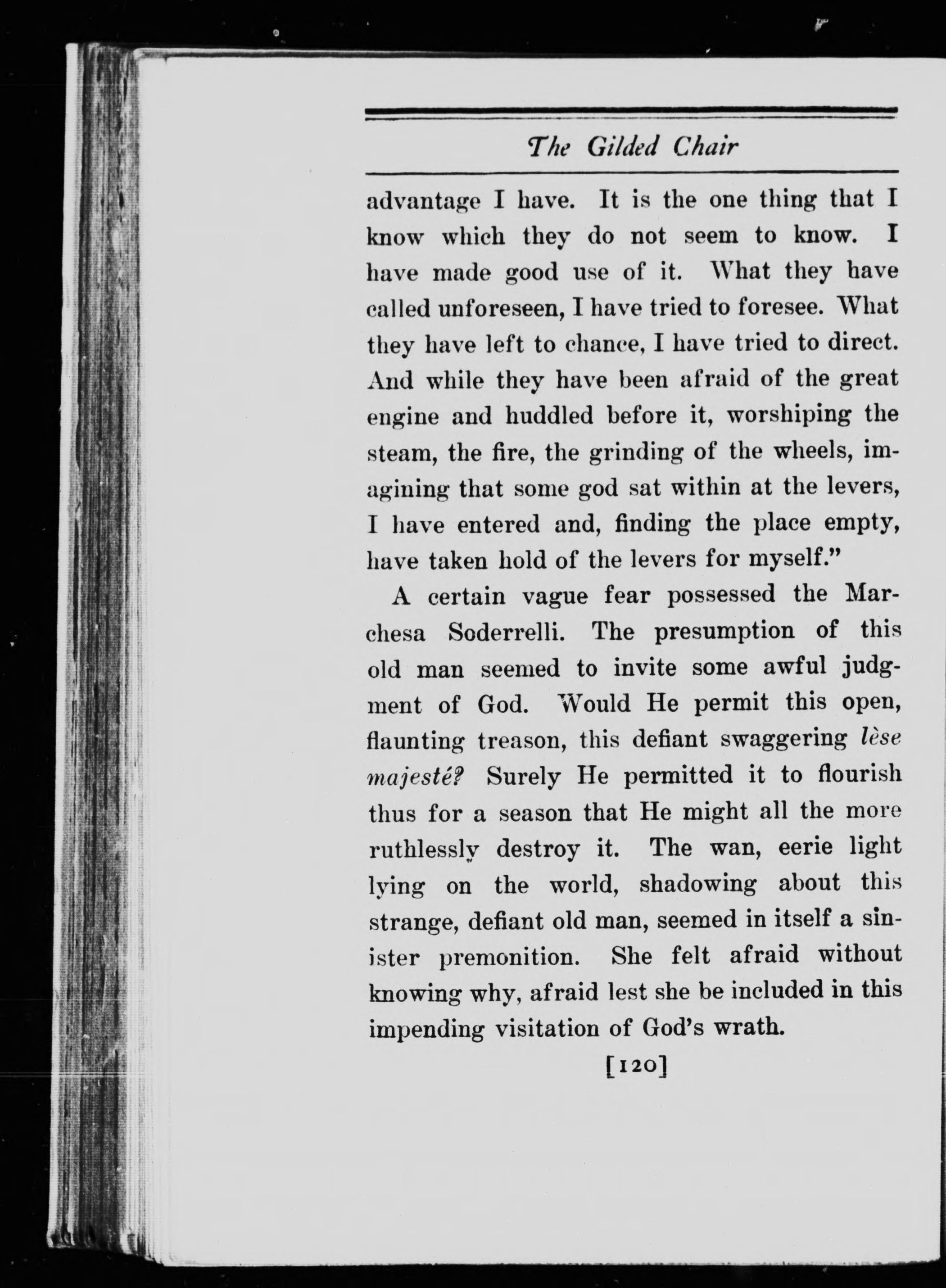 The Gilded Chair

advantage I have. It is the one thing that I know which they do not seem to know. I have made good use of it. What they have called unforeseen, I have tried to foresee. What they have left to chance, I have tried to direct. And while they have been afraid of the great engine and huddled before it, worshiping the steam, the fire, the grinding of the wheels, imagining that some god sat within at the levers, I have entered and, finding the place empty, have taken hold of the levers for myself."

A certain vague fear possessed the Marchesa Soderrelli. The presumption of this old man seemed to invite some awful judgment of God. Would He permit this open, flaunting treason, this defiant swaggering lèse majesté? Surely He permitted it to flourish thus for a season that He might all the more ruthlessly destroy it. The wan, eerie light lying on the world, shadowing about this strange, defiant old man, seemed in itself a sinister premonition. She felt afraid without knowing why, afraid lest she be included in this impending visitation of God's wrath.

[120]